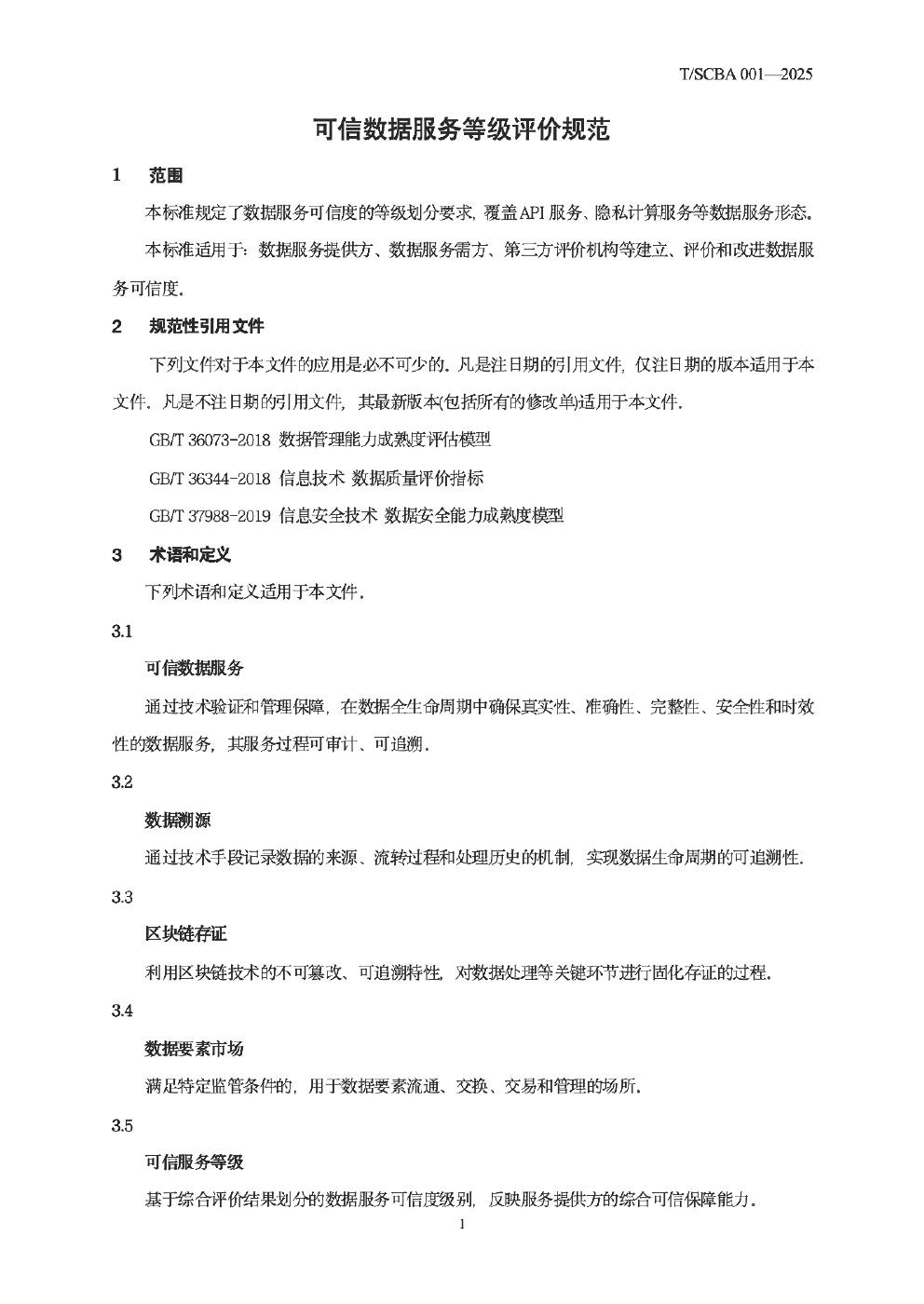 T/SCBA 001—2025

可信数据服务等级评价规范

1　范围

本标准规定了数据服务可信度的等级划分要求，覆盖API服务、隐私计算服务等数据服务形态。

本标准适用于：数据服务提供方、数据服务需方、第三方评价机构等建立、评价和改进数据服务可信度。

2　规范性引用文件

下列文件对于本文件的应用是必不可少的。凡是注日期的引用文件，仅注日期的版本适用于本文件。凡是不注日期的引用文件，其最新版本(包括所有的修改单)适用于本文件。

GB/T 36073-2018 数据管理能力成熟度评估模型

GB/T 36344-2018 信息技术 数据质量评价指标

GB/T 37988-2019 信息安全技术 数据安全能力成熟度模型

3　术语和定义

下列术语和定义适用于本文件。

3.1

可信数据服务

通过技术验证和管理保障，在数据全生命周期中确保真实性、准确性、完整性、安全性和时效性的数据服务，其服务过程可审计、可追溯。

3.2

数据溯源

通过技术手段记录数据的来源、流转过程和处理历史的机制，实现数据生命周期的可追溯性。

3.3

区块链存证

利用区块链技术的不可篡改、可追溯特性，对数据处理等关键环节进行固化存证的过程。

3.4

数据要素市场

满足特定监管条件的，用于数据要素流通、交换、交易和管理的场所。

3.5

可信服务等级

基于综合评价结果划分的数据服务可信度级别，反映服务提供方的综合可信保障能力。

1